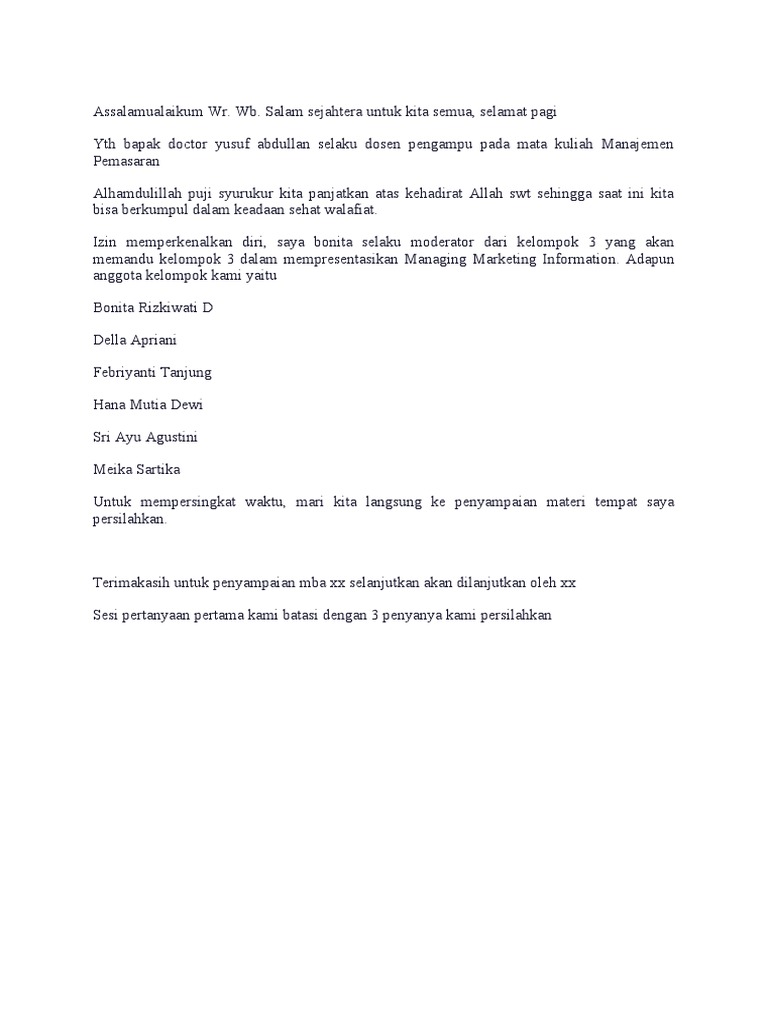 Assalamualaikum Wr. Wb. Salam sejahtera untuk kita semua, selamat pagi

Yth bapak doctor yusuf abdullan selaku dosen pengampu pada mata kuliah Manajemen Pemasaran

Alhamdulillah puji syurukur kita panjatkan atas kehadirat Allah swt sehingga saat ini kita bisa berkumpul dalam keadaan sehat walafiat.

Izin memperkenalkan diri, saya bonita selaku moderator dari kelompok 3 yang akan memandu kelompok 3 dalam mempresentasikan Managing Marketing Information. Adapun anggota kelompok kami yaitu

Bonita Rizkiwati D

Della Apriani

Febriyanti Tanjung

Hana Mutia Dewi

Sri Ayu Agustini

Meika Sartika

Untuk mempersingkat waktu, mari kita langsung ke penyampaian materi tempat saya persilahkan.

Terimakasih untuk penyampaian mba xx selanjutkan akan dilanjutkan oleh xx

Sesi pertanyaan pertama kami batasi dengan 3 penyanya kami persilahkan